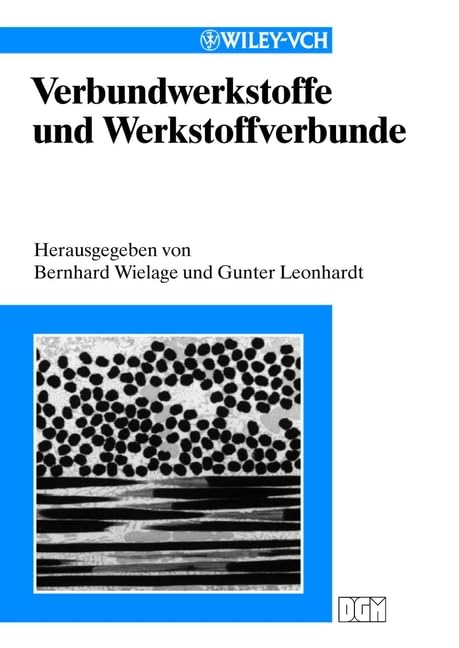 WILEY-VCH

Verbundwerkstoffe und Werkstoffverbunde

Herausgegeben von
Bernhard Wielage und Gunter Leonhardt

DGM